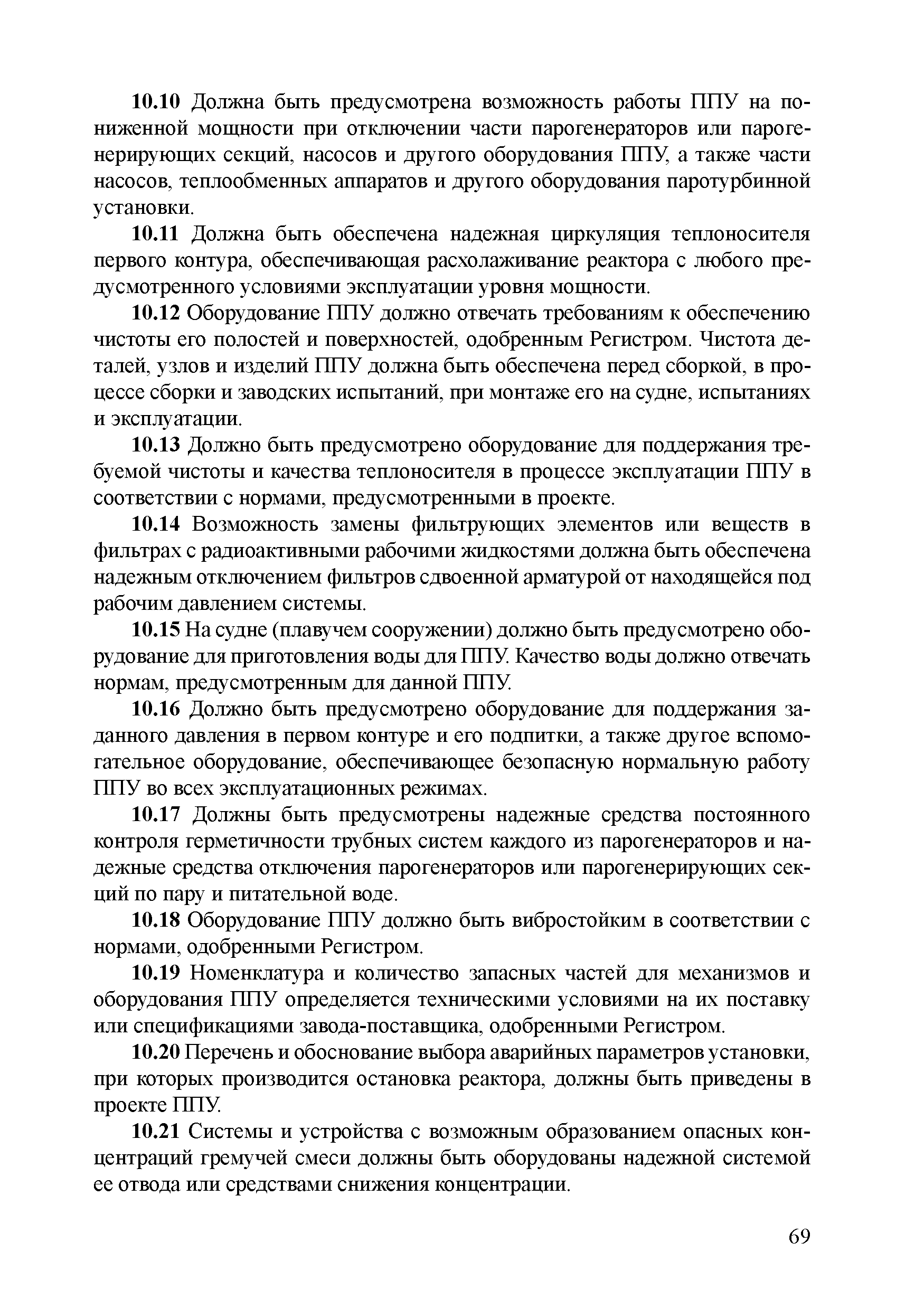 10.10 Должна быть предусмотрена возможность работы ППУ на пониженной мощности при отключении части парогенераторов или парогенерирующих секций, насосов и другого оборудования ППУ, а также части насосов, теплообменных аппаратов и другого оборудования паротурбинной установки.

10.11 Должна быть обеспечена надежная циркуляция теплоносителя первого контура, обеспечивающая расхолаживание реактора с любого предусмотренного условиями эксплуатации уровня мощности.

10.12 Оборудование ППУ должно отвечать требованиям к обеспечению чистоты его полостей и поверхностей, одобренным Регистром. Чистота деталей, узлов и изделий ППУ должна быть обеспечена перед сборкой, в процессе сборки и заводских испытаний, при монтаже его на судне, испытаниях и эксплуатации.

10.13 Должно быть предусмотрено оборудование для поддержания требуемой чистоты и качества теплоносителя в процессе эксплуатации ППУ в соответствии с нормами, предусмотренными в проекте.

10.14 Возможность замены фильтрующих элементов или веществ в фильтрах с радиоактивными рабочими жидкостями должна быть обеспечена надежным отключением фильтров сдвоенной арматурой от находящейся под рабочим давлением системы.

10.15 На судне (плавучем сооружении) должно быть предусмотрено оборудование для приготовления воды для ППУ. Качество воды должно отвечать нормам, предусмотренным для данной ППУ.

10.16 Должно быть предусмотрено оборудование для поддержания заданного давления в первом контуре и его подпитки, а также другое вспомогательное оборудование, обеспечивающее безопасную нормальную работу ППУ во всех эксплуатационных режимах.

10.17 Должны быть предусмотрены надежные средства постоянного контроля герметичности трубных систем каждого из парогенераторов и надежные средства отключения парогенераторов или парогенерирующих секций по пару и питательной воде.

10.18 Оборудование ППУ должно быть вибростойким в соответствии с нормами, одобренными Регистром.

10.19 Номенклатура и количество запасных частей для механизмов и оборудования ППУ определяется техническими условиями на их поставку или спецификациями завода-поставщика, одобренными Регистром.

10.20 Перечень и обоснование выбора аварийных параметров установки, при которых производится остановка реактора, должны быть приведены в проекте ППУ.

10.21 Системы и устройства с возможным образованием опасных концентраций гремучей смеси должны быть оборудованы надежной системой ее отвода или средствами снижения концентрации.

69